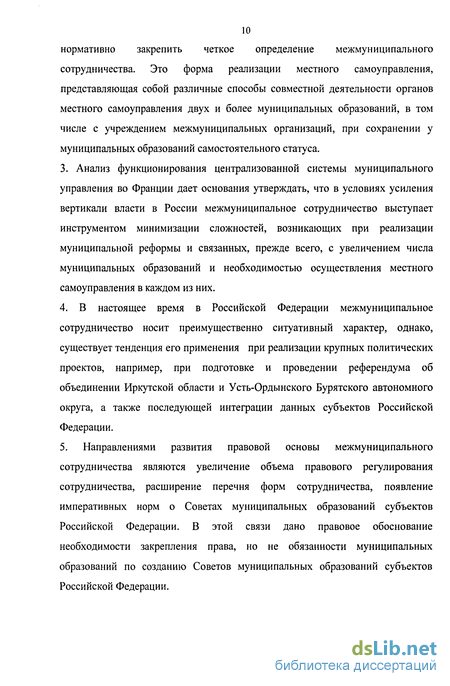 10

нормативно закрепить четкое определение межмуниципального сотрудничества. Это форма реализации местного самоуправления, представляющая собой различные способы совместной деятельности органов местного самоуправления двух и более муниципальных образований, в том числе с учреждением межмуниципальных организаций, при сохранении у муниципальных образований самостоятельного статуса.

3. Анализ функционирования централизованной системы муниципального управления во Франции дает основания утверждать, что в условиях усиления вертикали власти в России межмуниципальное сотрудничество выступает инструментом минимизации сложностей, возникающих при реализации муниципальной реформы и связанных, прежде всего, с увеличением числа муниципальных образований и необходимостью осуществления местного самоуправления в каждом из них.

4. В настоящее время в Российской Федерации межмуниципальное сотрудничество носит преимущественно ситуативный характер, однако, существует тенденция его применения при реализации крупных политических проектов, например, при подготовке и проведении референдума об объединении Иркутской области и Усть-Ордынского Бурятского автономного округа, а также последующей интеграции данных субъектов Российской Федерации.

5. Направлениями развития правовой основы межмуниципального сотрудничества являются увеличение объема правового регулирования сотрудничества, расширение перечня форм сотрудничества, появление императивных норм о Советах муниципальных образований субъектов Российской Федерации. В этой связи дано правовое обоснование необходимости закрепления права, но не обязанности муниципальных образований по созданию Советов муниципальных образований субъектов Российской Федерации.

dsLib.net
библиотека диссертаций